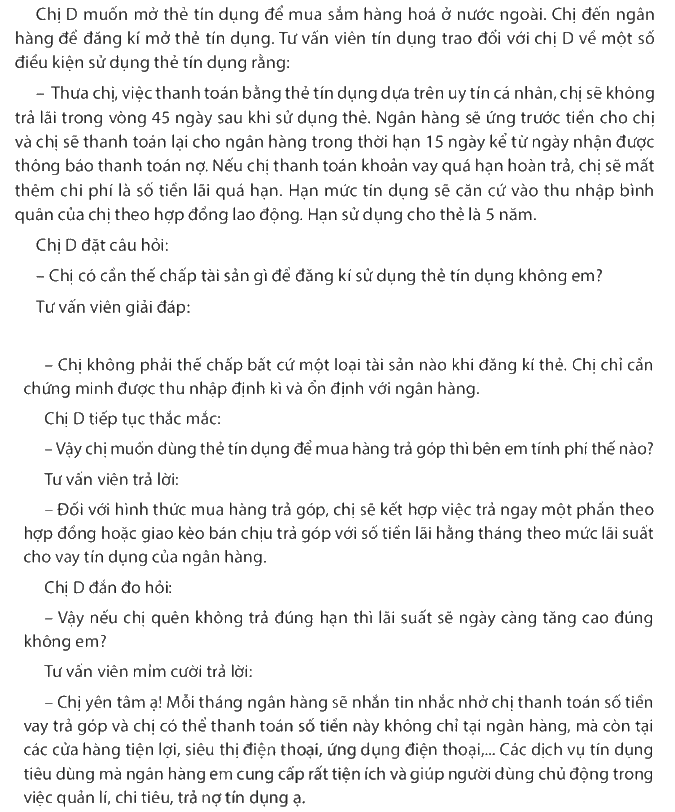 Chị D muốn mở thẻ tín dụng để mua sắm hàng hoá ở nước ngoài. Chị đến ngân hàng để đăng kí mở thẻ tín dụng. Tư vấn viên tín dụng trao đổi với chị D về một số điều kiện sử dụng thẻ tín dụng rằng:

– Thưa chị, việc thanh toán bằng thẻ tín dụng dựa trên uy tín cá nhân, chị sẽ không trả lãi trong vòng 45 ngày sau khi sử dụng thẻ. Ngân hàng sẽ ứng trước tiền cho chị và chị sẽ thanh toán lại cho ngân hàng trong thời hạn 15 ngày kể từ ngày nhận được thông báo thanh toán nợ. Nếu chị thanh toán khoản vay quá hạn hoàn trả, chị sẽ mất thêm chi phí là số tiền lãi quá hạn. Hạn mức tín dụng sẽ căn cứ vào thu nhập bình quân của chị theo hợp đồng lao động. Hạn sử dụng cho thẻ là 5 năm.

Chị D đặt câu hỏi:

– Chị có cần thế chấp tài sản gì để đăng kí sử dụng thẻ tín dụng không em?

Tư vấn viên giải đáp:

– Chị không phải thế chấp bất cứ một loại tài sản nào khi đăng kí thẻ. Chị chỉ cần chứng minh được thu nhập định kì và ổn định với ngân hàng.

Chị D tiếp tục thắc mắc:

– Vậy chị muốn dùng thẻ tín dụng để mua hàng trả góp thì bên em tính phí thế nào?

Tư vấn viên trả lời:

– Đối với hình thức mua hàng trả góp, chị sẽ kết hợp việc trả ngay một phần theo hợp đồng hoặc giao kèo bán chịu trả góp với số tiền lãi hằng tháng theo mức lãi suất cho vay tín dụng của ngân hàng.

Chị D đắn đo hỏi:

– Vậy nếu chị quên không trả đúng hạn thì lãi suất sẽ ngày càng tăng cao đúng không em?

Tư vấn viên mỉm cười trả lời:

– Chị yên tâm ạ! Mỗi tháng ngân hàng sẽ nhắn tin nhắc nhở chị thanh toán số tiền vay trả góp và chị có thể thanh toán số tiền này không chỉ tại ngân hàng, mà còn tại các cửa hàng tiện lợi, siêu thị điện thoại, ứng dụng điện thoại,... Các dịch vụ tín dụng tiêu dùng mà ngân hàng em cung cấp rất tiện ích và giúp người dùng chủ động trong việc quản lí, chi tiêu, trả nợ tín dụng ạ.